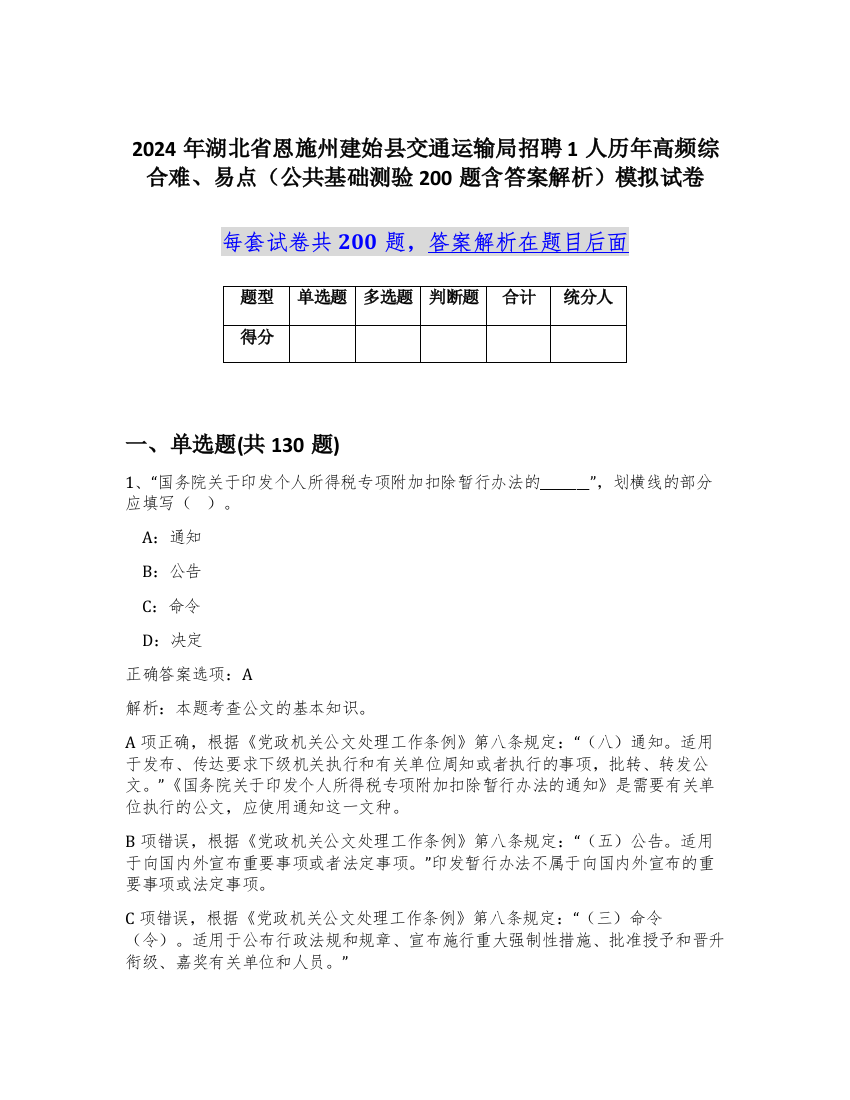 2024 年湖北省恩施州建始县交通运输局招聘 1 人历年高频综合难、易点（公共基础测验 200 题含答案解析）模拟试卷

每套试卷共 200 题，答案解析在题目后面

| 题型 | 单选题 | 多选题 | 判断题 | 合计 | 统分人 |
|---|---|---|---|---|---|
| 得分 | | | | | |

一、单选题(共 130 题)

1、“国务院关于印发个人所得税专项附加扣除暂行办法的______”，划横线的部分应填写（ ）。

A：通知

B：公告

C：命令

D：决定

正确答案选项：A

解析：本题考查公文的基本知识。

A 项正确，根据《党政机关公文处理工作条例》第八条规定：“（八）通知。适用于发布、传达要求下级机关执行和有关单位周知或者执行的事项，批转、转发公文。”《国务院关于印发个人所得税专项附加扣除暂行办法的通知》是需要有关单位执行的公文，应使用通知这一文种。

B 项错误，根据《党政机关公文处理工作条例》第八条规定：“（五）公告。适用于向国内外宣布重要事项或者法定事项。”印发暂行办法不属于向国内外宣布的重要事项或法定事项。

C 项错误，根据《党政机关公文处理工作条例》第八条规定：“（三）命令（令）。适用于公布行政法规和规章、宣布施行重大强制性措施、批准授予和晋升衔级、嘉奖有关单位和人员。”